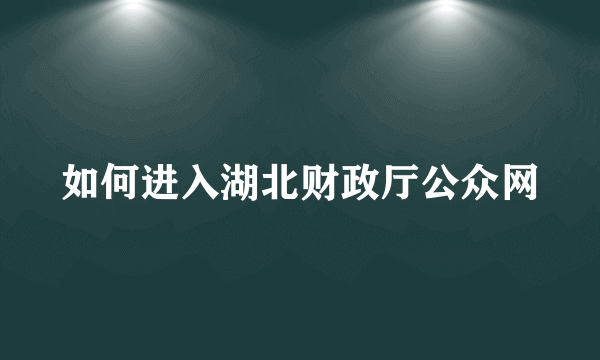 如何进入湖北财政厅公众网